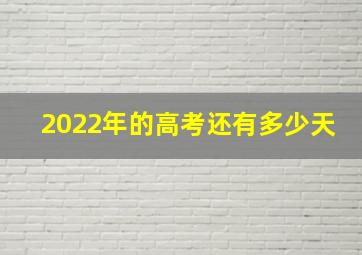 2022年的高考还有多少天